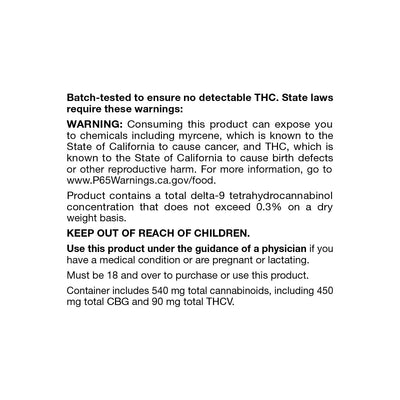 Batch-tested to ensure no detectable THC. State laws require these warnings:

WARNING: Consuming this product can expose you to chemicals including myrcene, which is known to the State of California to cause cancer, and THC, which is known to the State of California to cause birth defects or other reproductive harm. For more information, go to www.P65Warnings.ca.gov/food.

Product contains a total delta-9 tetrahydrocannabinol concentration that does not exceed 0.3% on a dry weight basis.

KEEP OUT OF REACH OF CHILDREN.

Use this product under the guidance of a physician if you have a medical condition or are pregnant or lactating.

Must be 18 and over to purchase or use this product.

Container includes 540 mg total cannabinoids, including 450 mg total CBG and 90 mg total THCV.